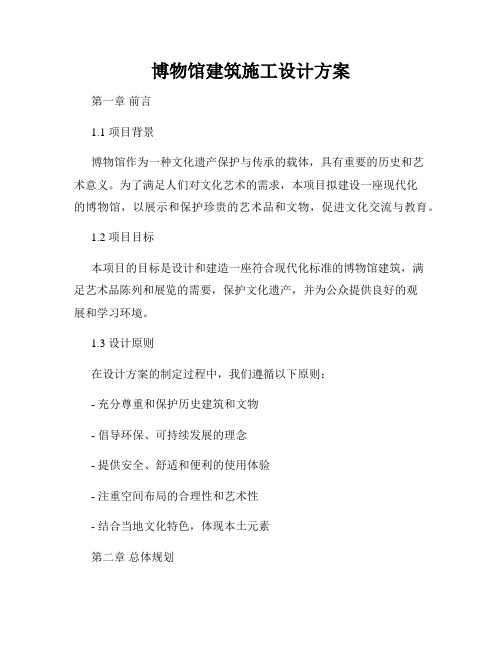 博物馆建筑施工设计方案

第一章 前言

1.1 项目背景

博物馆作为一种文化遗产保护与传承的载体，具有重要的历史和艺术意义。为了满足人们对文化艺术的需求，本项目拟建设一座现代化的博物馆，以展示和保护珍贵的艺术品和文物，促进文化交流与教育。

1.2 项目目标

本项目的目标是设计和建造一座符合现代化标准的博物馆建筑，满足艺术品陈列和展览的需要，保护文化遗产，并为公众提供良好的观展和学习环境。

1.3 设计原则

在设计方案的制定过程中，我们遵循以下原则：

- 充分尊重和保护历史建筑和文物

- 倡导环保、可持续发展的理念

- 提供安全、舒适和便利的使用体验

- 注重空间布局的合理性和艺术性

- 结合当地文化特色，体现本土元素

第二章 总体规划